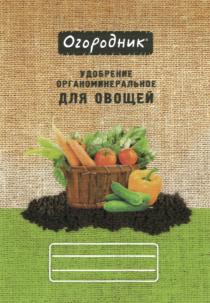 Огородник®

УДОБРЕНИЕ
ОРГАНОМИНЕРАЛЬНОЕ
ДЛЯ ОВОЩЕЙ